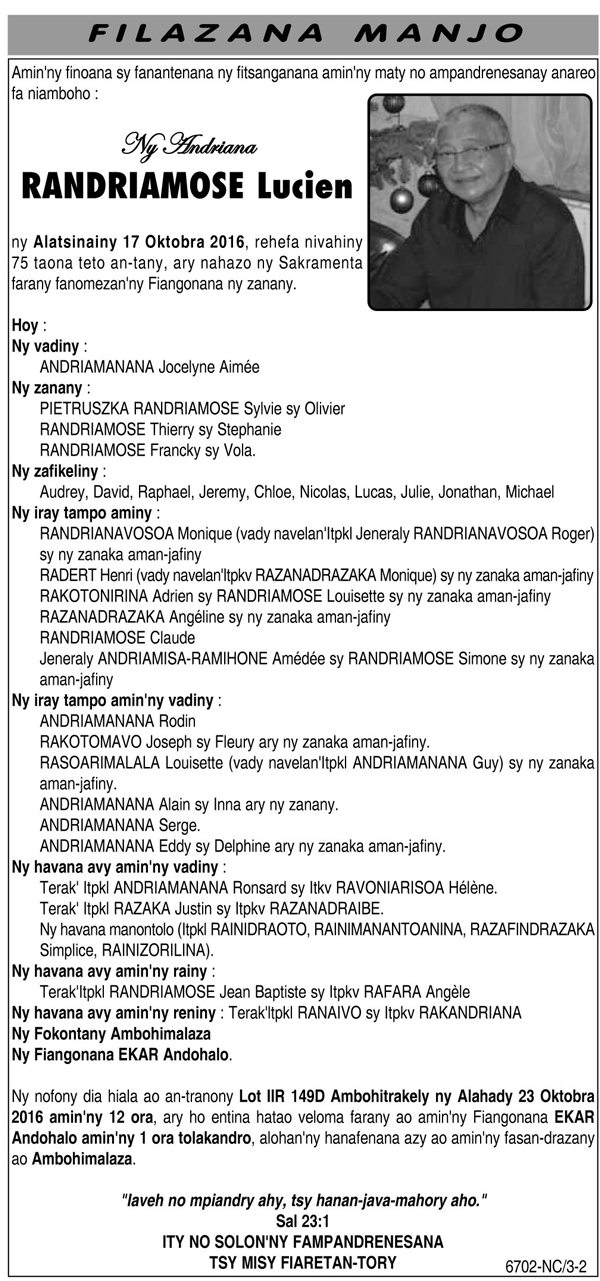 FILAZANA MANJO

Amin'ny finoana sy fanantenana ny fitsanganana amin'ny maty no ampandrenesanay anareo fa niamboho :

Ny Andriana

RANDRIAMOSE Lucien

ny Alatsinainy 17 Oktobra 2016, rehefa nivahiny 75 taona teto an-tany, ary nahazo ny Sakramenta farany fanomezan'ny Fiangonana ny zanany.

Hoy :
Ny vadiny :
ANDRIAMANANA Jocelyne Aimée
Ny zanany :
PIETRUSZKA RANDRIAMOSE Sylvie sy Olivier
RANDRIAMOSE Thierry sy Stephanie
RANDRIAMOSE Francky sy Vola.
Ny zafikeliny :
Audrey, David, Raphael, Jeremy, Chloe, Nicolas, Lucas, Julie, Jonathan, Michael
Ny iray tampo aminy :
RANDRIANAVOSOA Monique (vady navelan'Itpkl Jeneraly RANDRIANAVOSOA Roger) sy ny zanaka aman-jafiny
RADERT Henri (vady navelan'Itpkv RAZANADRAZAKA Monique) sy ny zanaka aman-jafiny
RAKOTONIRINA Adrien sy RANDRIAMOSE Louisette sy ny zanaka aman-jafiny
RAZANADRAZAKA Angéline sy ny zanaka aman-jafiny
RANDRIAMOSE Claude
Jeneraly ANDRIAMISA-RAMIHONE Amédée sy RANDRIAMOSE Simone sy ny zanaka aman-jafiny
Ny iray tampo amin'ny vadiny :
ANDRIAMANANA Rodin
RAKOTOMAVO Joseph sy Fleury ary ny zanaka aman-jafiny.
RASOARIMALALA Louisette (vady navelan'Itpkl ANDRIAMANANA Guy) sy ny zanaka aman-jafiny.
ANDRIAMANANA Alain sy Inna ary ny zanany.
ANDRIAMANANA Serge.
ANDRIAMANANA Eddy sy Delphine ary ny zanaka aman-jafiny.
Ny havana avy amin'ny vadiny :
Terak' Itpkl ANDRIAMANANA Ronsard sy Itkv RAVONIARISOA Hélène.
Terak' Itpkl RAZAKA Justin sy Itpkv RAZANADRAIBE.
Ny havana manontolo (Itpkl RAINIDRAOTO, RAINIMANANTOANINA, RAZAFINDRAZAKA Simplice, RAINIZORILINA).
Ny havana avy amin'ny rainy :
Terak'Itpkl RANDRIAMOSE Jean Baptiste sy Itpkv RAFARA Angèle
Ny havana avy amin'ny reniny : Terak'Itpkl RANAIVO sy Itpkv RAKANDRIANA
Ny Fokontany Ambohimalaza
Ny Fiangonana EKAR Andohalo.

Ny nofony dia hiala ao an-tranony Lot IIR 149D Ambohitrakely ny Alahady 23 Oktobra 2016 amin'ny 12 ora, ary ho entina hatao veloma farany ao amin'ny Fiangonana EKAR Andohalo amin'ny 1 ora tolakandro, alohan'ny hanafenana azy ao amin'ny fasan-drazany ao Ambohimalaza.

"Iaveh no mpiandry ahy, tsy hanan-java-mahory aho."
Sal 23:1
ITY NO SOLON'NY FAMPANDRENESANA
TSY MISY FIARETAN-TORY

6702-NC/3-2